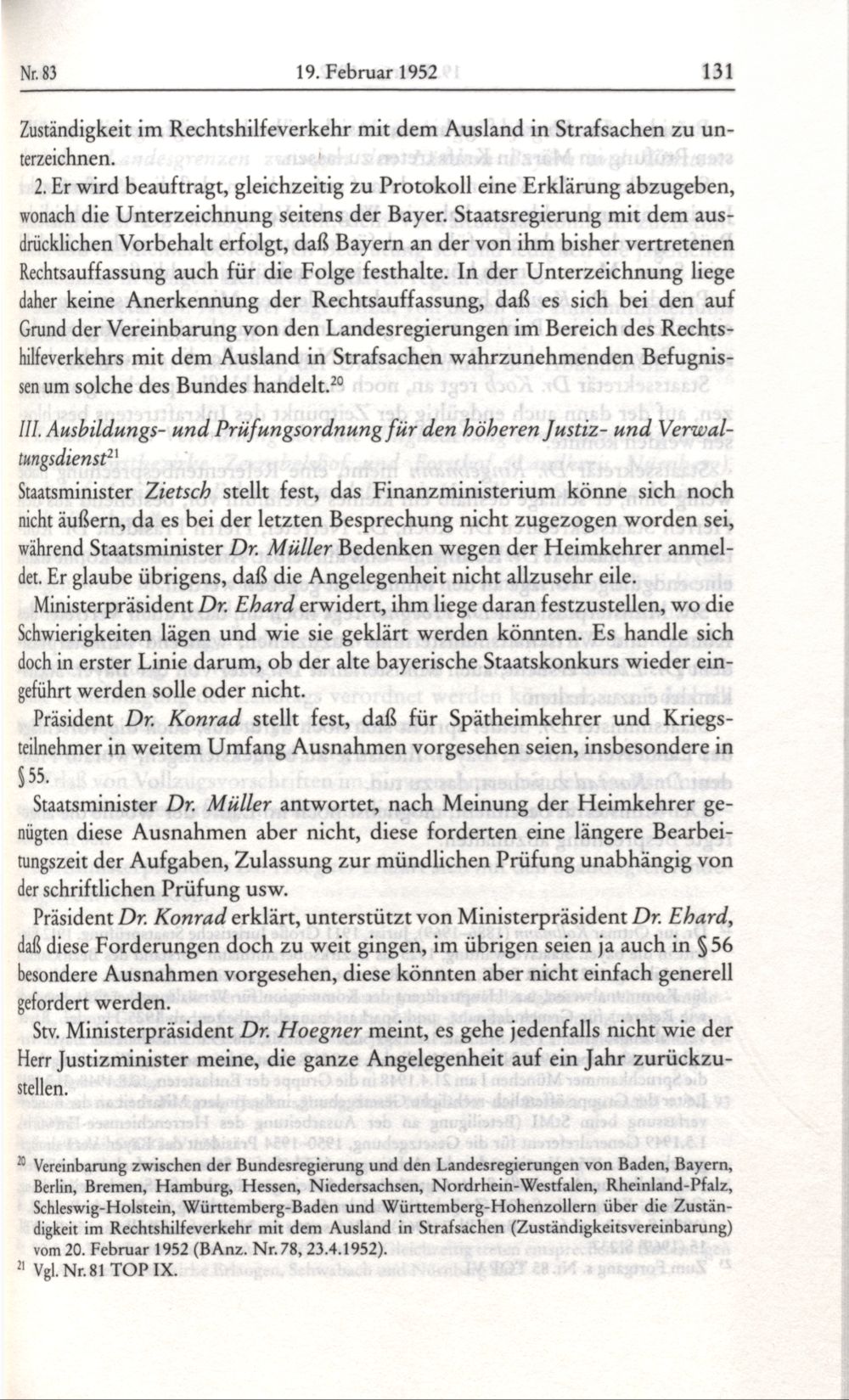 Nr. 83 19. Februar 1952 131

Zuständigkeit im Rechtshilfeverkehr mit dem Ausland in Strafsachen zu unterzeichnen.

2. Er wird beauftragt, gleichzeitig zu Protokoll eine Erklärung abzugeben, wonach die Unterzeichnung seitens der Bayer. Staatsregierung mit dem ausdrücklichen Vorbehalt erfolgt, daß Bayern an der von ihm bisher vertretenen Rechtsauffassung auch für die Folge festhalte. In der Unterzeichnung liege daher keine Anerkennung der Rechtsauffassung, daß es sich bei den auf Grund der Vereinbarung von den Landesregierungen im Bereich des Rechtshilfeverkehrs mit dem Ausland in Strafsachen wahrzunehmenden Befugnissen um solche des Bundes handelt.$^{20}$

III. Ausbildungs- und Prüfungsordnung für den höheren Justiz- und Verwaltungsdienst$^{21}$

Staatsminister Zietsch stellt fest, das Finanzministerium könne sich noch nicht äußern, da es bei der letzten Besprechung nicht zugezogen worden sei, während Staatsminister Dr. Müller Bedenken wegen der Heimkehrer anmeldet. Er glaube übrigens, daß die Angelegenheit nicht allzusehr eile.

Ministerpräsident Dr. Ehard erwidert, ihm liege daran festzustellen, wo die Schwierigkeiten lägen und wie sie geklärt werden könnten. Es handle sich doch in erster Linie darum, ob der alte bayerische Staatskonkurs wieder eingeführt werden solle oder nicht.

Präsident Dr. Konrad stellt fest, daß für Spätheimkehrer und Kriegsteilnehmer in weitem Umfang Ausnahmen vorgesehen seien, insbesondere in § 55.

Staatsminister Dr. Müller antwortet, nach Meinung der Heimkehrer genügten diese Ausnahmen aber nicht, diese forderten eine längere Bearbeitungszeit der Aufgaben, Zulassung zur mündlichen Prüfung unabhängig von der schriftlichen Prüfung usw.

Präsident Dr. Konrad erklärt, unterstützt von Ministerpräsident Dr. Ehard, daß diese Forderungen doch zu weit gingen, im übrigen seien ja auch in § 56 besondere Ausnahmen vorgesehen, diese könnten aber nicht einfach generell gefordert werden.

Stv. Ministerpräsident Dr. Hoegner meint, es gehe jedenfalls nicht wie der Herr Justizminister meine, die ganze Angelegenheit auf ein Jahr zurückzustellen.

$^{20}$ Vereinbarung zwischen der Bundesregierung und den Landesregierungen von Baden, Bayern, Berlin, Bremen, Hamburg, Hessen, Niedersachsen, Nordrhein-Westfalen, Rheinland-Pfalz, Schleswig-Holstein, Württemberg-Baden und Württemberg-Hohenzollern über die Zuständigkeit im Rechtshilfeverkehr mit dem Ausland in Strafsachen (Zuständigkeitsvereinbarung) vom 20. Februar 1952 (BAnz. Nr. 78, 23.4.1952).

$^{21}$ Vgl. Nr. 81 TOP IX.